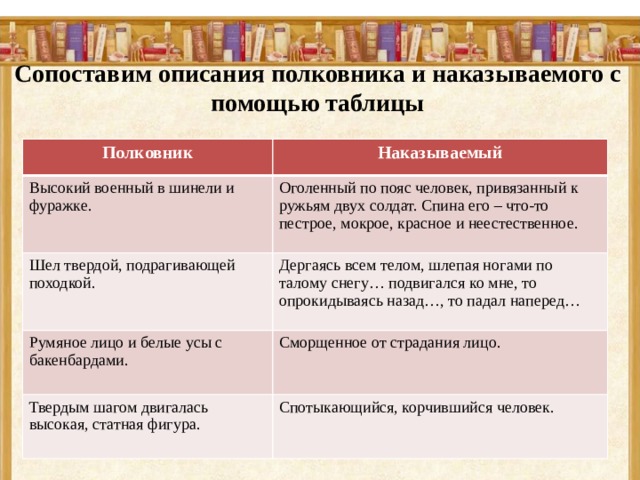 Сопоставим описания полковника и наказываемого с помощью таблицы

| Полковник | Наказываемый |
|---|---|
| Высокий военный в шинели и фуражке. | Оголенный по пояс человек, привязанный к ружьям двух солдат. Спина его – что-то пестрое, мокрое, красное и неестественное. |
| Шел твердой, подрагивающей походкой. | Дергаясь всем телом, шлепая ногами по талому снегу… подвигался ко мне, то опрокидываясь назад…, то падал наперед… |
| Румяное лицо и белые усы с бакенбардами. | Сморщенное от страдания лицо. |
| Твердым шагом двигалась высокая, статная фигура. | Спотыкающийся, корчившийся человек. |